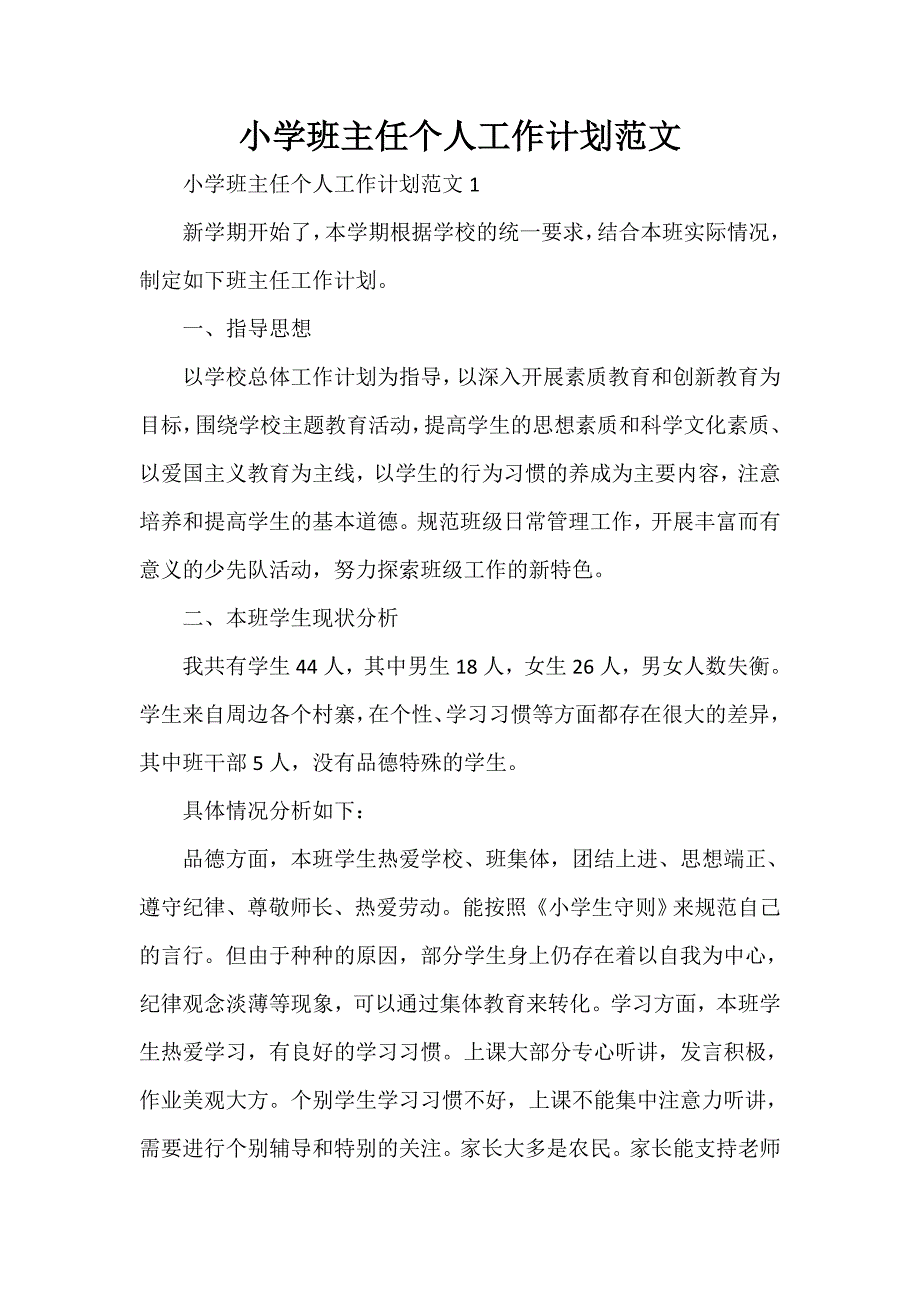 小学班主任个人工作计划范文

小学班主任个人工作计划范文 1

新学期开始了，本学期根据学校的统一要求，结合本班实际情况，制定如下班主任工作计划。

一、指导思想

以学校总体工作计划为指导，以深入开展素质教育和创新教育为目标，围绕学校主题教育活动，提高学生的思想素质和科学文化素质、以爱国主义教育为主线，以学生的行为习惯的养成为主要内容，注意培养和提高学生的基本道德。规范班级日常管理工作，开展丰富而有意义的少先队活动，努力探索班级工作的新特色。

二、本班学生现状分析

我共有学生 44 人，其中男生 18 人，女生 26 人，男女人数失衡。学生来自周边各个村寨，在个性、学习习惯等方面都存在很大的差异，其中班干部 5 人，没有品德特殊的学生。

具体情况分析如下：

品德方面，本班学生热爱学校、班集体，团结上进、思想端正、遵守纪律、尊敬师长、热爱劳动。能按照《小学生守则》来规范自己的言行。但由于种种的原因，部分学生身上仍存在着以自我为中心，纪律观念淡薄等现象，可以通过集体教育来转化。学习方面，本班学生热爱学习，有良好的学习习惯。上课大部分专心听讲，发言积极，作业美观大方。个别学生学习习惯不好，上课不能集中注意力听讲，需要进行个别辅导和特别的关注。家长大多是农民。家长能支持老师